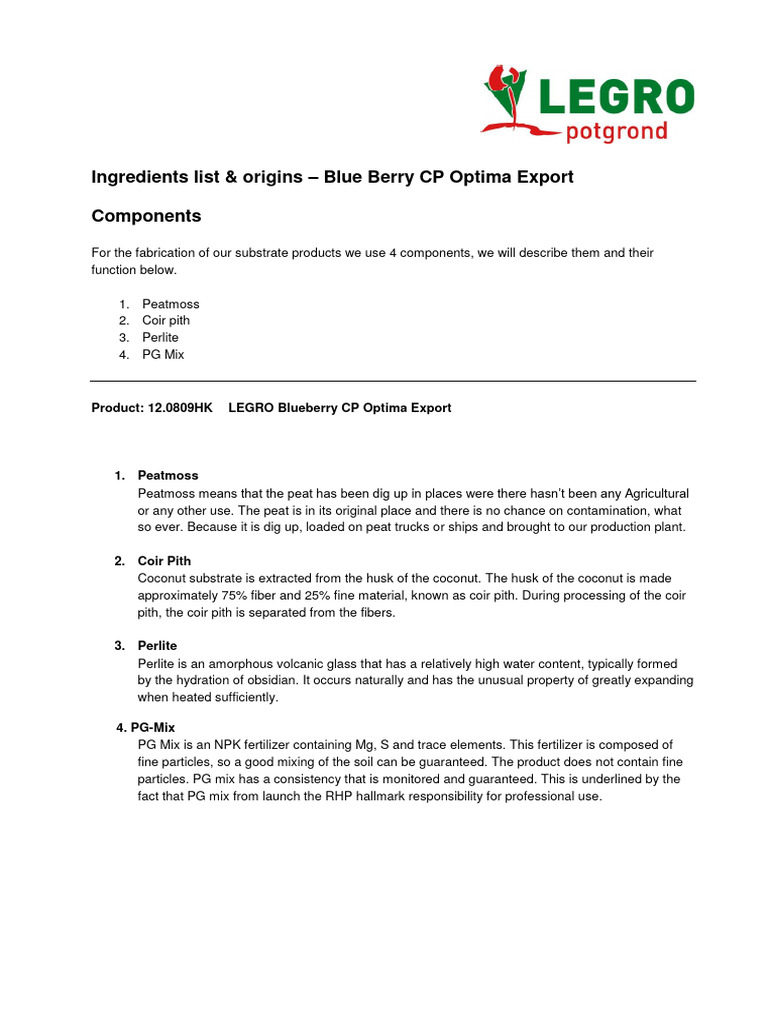 LEGRO
potgrond

Ingredients list & origins – Blue Berry CP Optima Export

Components

For the fabrication of our substrate products we use 4 components, we will describe them and their function below.

1. Peatmoss
2. Coir pith
3. Perlite
4. PG Mix

Product: 12.0809HK LEGRO Blueberry CP Optima Export

1. Peatmoss
Peatmoss means that the peat has been dig up in places were there hasn't been any Agricultural or any other use. The peat is in its original place and there is no chance on contamination, what so ever. Because it is dig up, loaded on peat trucks or ships and brought to our production plant.

2. Coir Pith
Coconut substrate is extracted from the husk of the coconut. The husk of the coconut is made approximately 75% fiber and 25% fine material, known as coir pith. During processing of the coir pith, the coir pith is separated from the fibers.

3. Perlite
Perlite is an amorphous volcanic glass that has a relatively high water content, typically formed by the hydration of obsidian. It occurs naturally and has the unusual property of greatly expanding when heated sufficiently.

4. PG-Mix
PG Mix is an NPK fertilizer containing Mg, S and trace elements. This fertilizer is composed of fine particles, so a good mixing of the soil can be guaranteed. The product does not contain fine particles. PG mix has a consistency that is monitored and guaranteed. This is underlined by the fact that PG mix from launch the RHP hallmark responsibility for professional use.